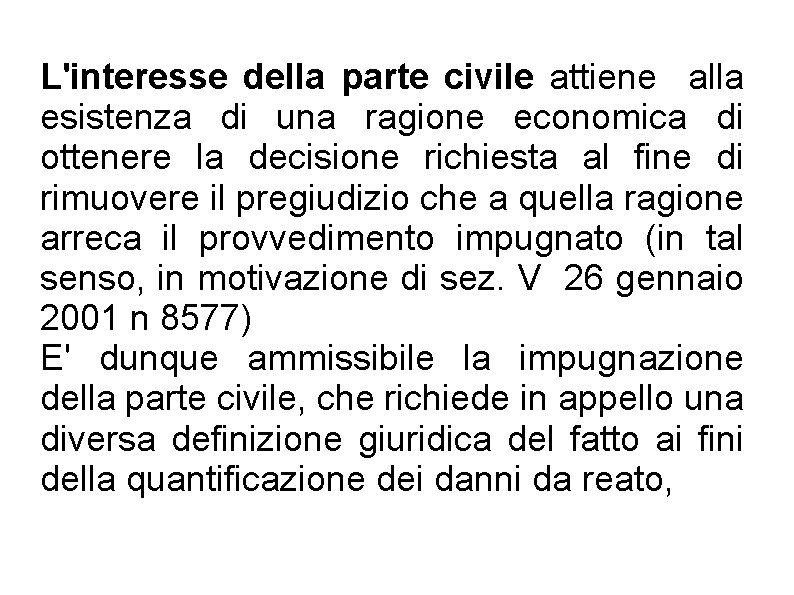 L'interesse della parte civile attiene alla esistenza di una ragione economica di ottenere la decisione richiesta al fine di rimuovere il pregiudizio che a quella ragione arreca il provvedimento impugnato (in tal senso, in motivazione di sez. V 26 gennaio 2001 n 8577)

E' dunque ammissibile la impugnazione della parte civile, che richiede in appello una diversa definizione giuridica del fatto ai fini della quantificazione dei danni da reato,